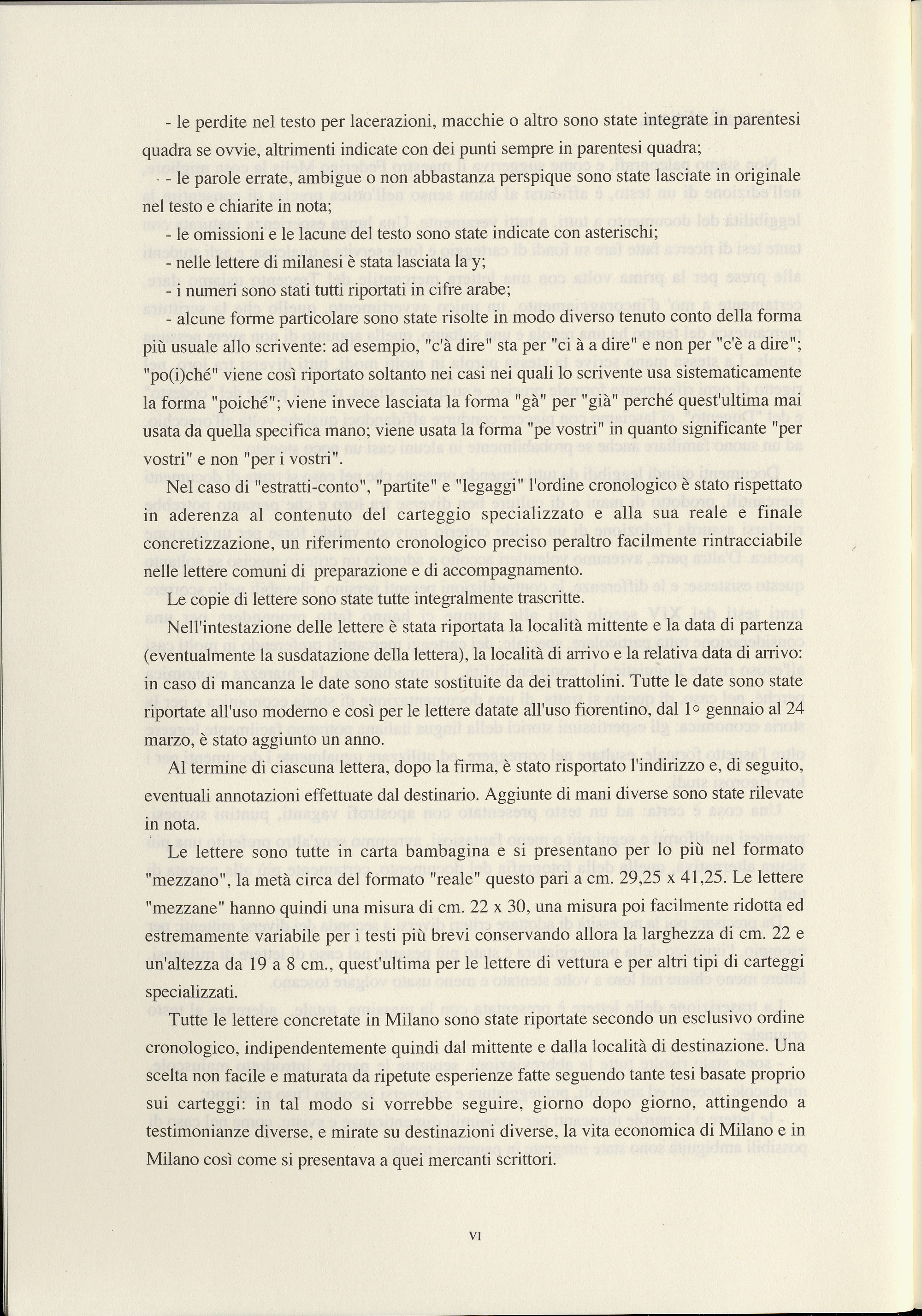 - le perdite nel testo per lacerazioni, macchie o altro sono state integrate in parentesi quadra se ovvie, altrimenti indicate con dei punti sempre in parentesi quadra;

- le parole errate, ambigue o non abbastanza perspique sono state lasciate in originale nel testo e chiarite in nota;

- le omissioni e le lacune del testo sono state indicate con asterischi;

- nelle lettere di milanesi è stata lasciata la y;

- i numeri sono stati tutti riportati in cifre arabe;

- alcune forme particolare sono state risolte in modo diverso tenuto conto della forma più usuale allo scrivente: ad esempio, "c'à dire" sta per "ci à a dire" e non per "c'è a dire"; "po(i)ché" viene così riportato soltanto nei casi nei quali lo scrivente usa sistematicamente la forma "poiché"; viene invece lasciata la forma "gà" per "già" perché quest'ultima mai usata da quella specifica mano; viene usata la forma "pe vostri" in quanto significante "per vostri" e non "per i vostri".

Nel caso di "estratti-conto", "partite" e "legaggi" l'ordine cronologico è stato rispettato in aderenza al contenuto del carteggio specializzato e alla sua reale e finale concretizzazione, un riferimento cronologico preciso peraltro facilmente rintracciabile nelle lettere comuni di preparazione e di accompagnamento.

Le copie di lettere sono state tutte integralmente trascritte.

Nell'intestazione delle lettere è stata riportata la località mittente e la data di partenza (eventualmente la susdatazione della lettera), la località di arrivo e la relativa data di arrivo: in caso di mancanza le date sono state sostituite da dei trattolini. Tutte le date sono state riportate all'uso moderno e così per le lettere datate all'uso fiorentino, dal 1° gennaio al 24 marzo, è stato aggiunto un anno.

Al termine di ciascuna lettera, dopo la firma, è stato risportato l'indirizzo e, di seguito, eventuali annotazioni effettuate dal destinario. Aggiunte di mani diverse sono state rilevate in nota.

Le lettere sono tutte in carta bambagina e si presentano per lo più nel formato "mezzano", la metà circa del formato "reale" questo pari a cm. 29,25 x 41,25. Le lettere "mezzane" hanno quindi una misura di cm. 22 x 30, una misura poi facilmente ridotta ed estremamente variabile per i testi più brevi conservando allora la larghezza di cm. 22 e un'altezza da 19 a 8 cm., quest'ultima per le lettere di vettura e per altri tipi di carteggi specializzati.

Tutte le lettere concretate in Milano sono state riportate secondo un esclusivo ordine cronologico, indipendentemente quindi dal mittente e dalla località di destinazione. Una scelta non facile e maturata da ripetute esperienze fatte seguendo tante tesi basate proprio sui carteggi: in tal modo si vorrebbe seguire, giorno dopo giorno, attingendo a testimonianze diverse, e mirate su destinazioni diverse, la vita economica di Milano e in Milano così come si presentava a quei mercanti scrittori.

VI